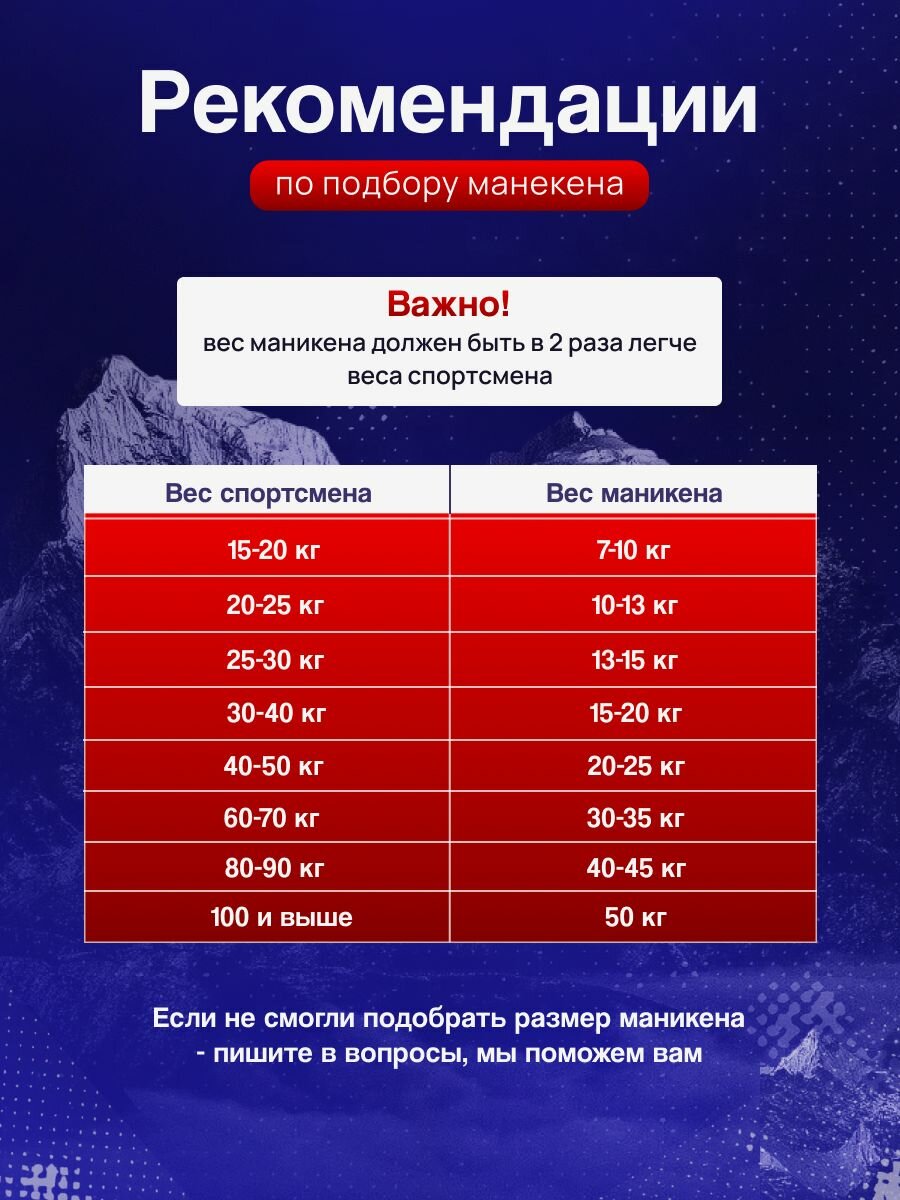 Рекомендации

по подбору манекена

Важно!
вес маникена должен быть в 2 раза легче веса спортсмена

| Вес спортсмена | Вес маникена |
|---|---|
| 15-20 кг | 7-10 кг |
| 20-25 кг | 10-13 кг |
| 25-30 кг | 13-15 кг |
| 30-40 кг | 15-20 кг |
| 40-50 кг | 20-25 кг |
| 60-70 кг | 30-35 кг |
| 80-90 кг | 40-45 кг |
| 100 и выше | 50 кг |

Если не смогли подобрать размер маникена - пишите в вопросы, мы поможем вам